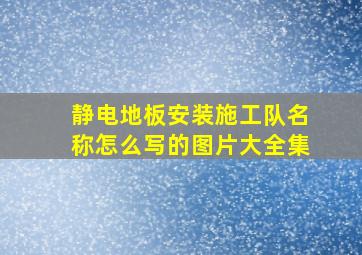 静电地板安装施工队名称怎么写的图片大全集